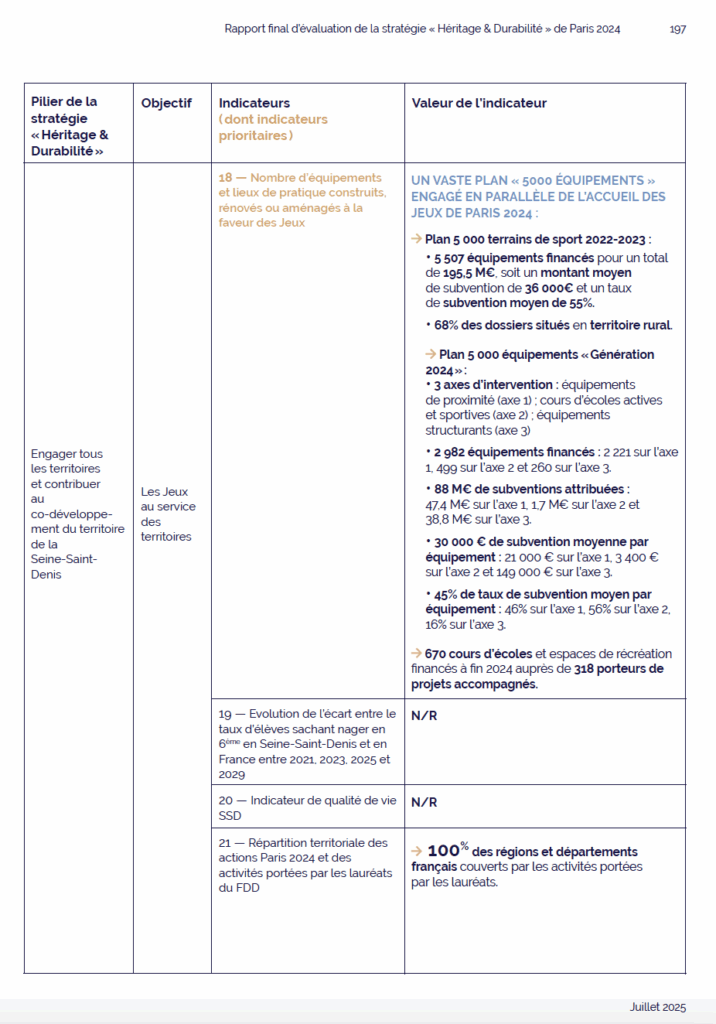 Rapport final d'évaluation de la stratégie « Héritage & Durabilité » de Paris 2024 197

| Pilier de la stratégie « Héritage & Durabilité » | Objectif | Indicateurs (dont indicateurs prioritaires) | Valeur de l'indicateur |
|---|---|---|---|
| Engager tous les territoires et contribuer au co-développement du territoire de la Seine-Saint-Denis | Les Jeux au service des territoires | 18 — Nombre d'équipements et lieux de pratique construits, rénovés ou aménagés à la faveur des Jeux | UN VASTE PLAN « 5000 ÉQUIPEMENTS » ENGAGÉ EN PARALLÈLE DE L'ACCUEIL DES JEUX DE PARIS 2024 : → Plan 5 000 terrains de sport 2022-2023 : • 5 507 équipements financés pour un total de 195,5 M€, soit un montant moyen de subvention de 36 000€ et un taux de subvention moyen de 55%. • 68% des dossiers situés en territoire rural. → Plan 5 000 équipements « Génération 2024 » : • 3 axes d'intervention : équipements de proximité (axe 1) ; cours d'écoles actives et sportives (axe 2) ; équipements structurants (axe 3) • 2 982 équipements financés : 2 221 sur l'axe 1, 499 sur l'axe 2 et 260 sur l'axe 3. • 88 M€ de subventions attribuées : 47,4 M€ sur l'axe 1, 1,7 M€ sur l'axe 2 et 38,8 M€ sur l'axe 3. • 30 000 € de subvention moyenne par équipement : 21 000 € sur l'axe 1, 3 400 € sur l'axe 2 et 149 000 € sur l'axe 3. • 45% de taux de subvention moyen par équipement : 46% sur l'axe 1, 56% sur l'axe 2, 16% sur l'axe 3. → 670 cours d'écoles et espaces de récréation financés à fin 2024 auprès de 318 porteurs de projets accompagnés. |
| | | 19 — Evolution de l'écart entre le taux d'élèves sachant nager en 6ème en Seine-Saint-Denis et en France entre 2021, 2023, 2025 et 2029 | N/R |
| | | 20 — Indicateur de qualité de vie SSD | N/R |
| | | 21 — Répartition territoriale des actions Paris 2024 et des activités portées par les lauréats du FDD | → 100% des régions et départements français couverts par les activités portées par les lauréats. |

Juillet 2025